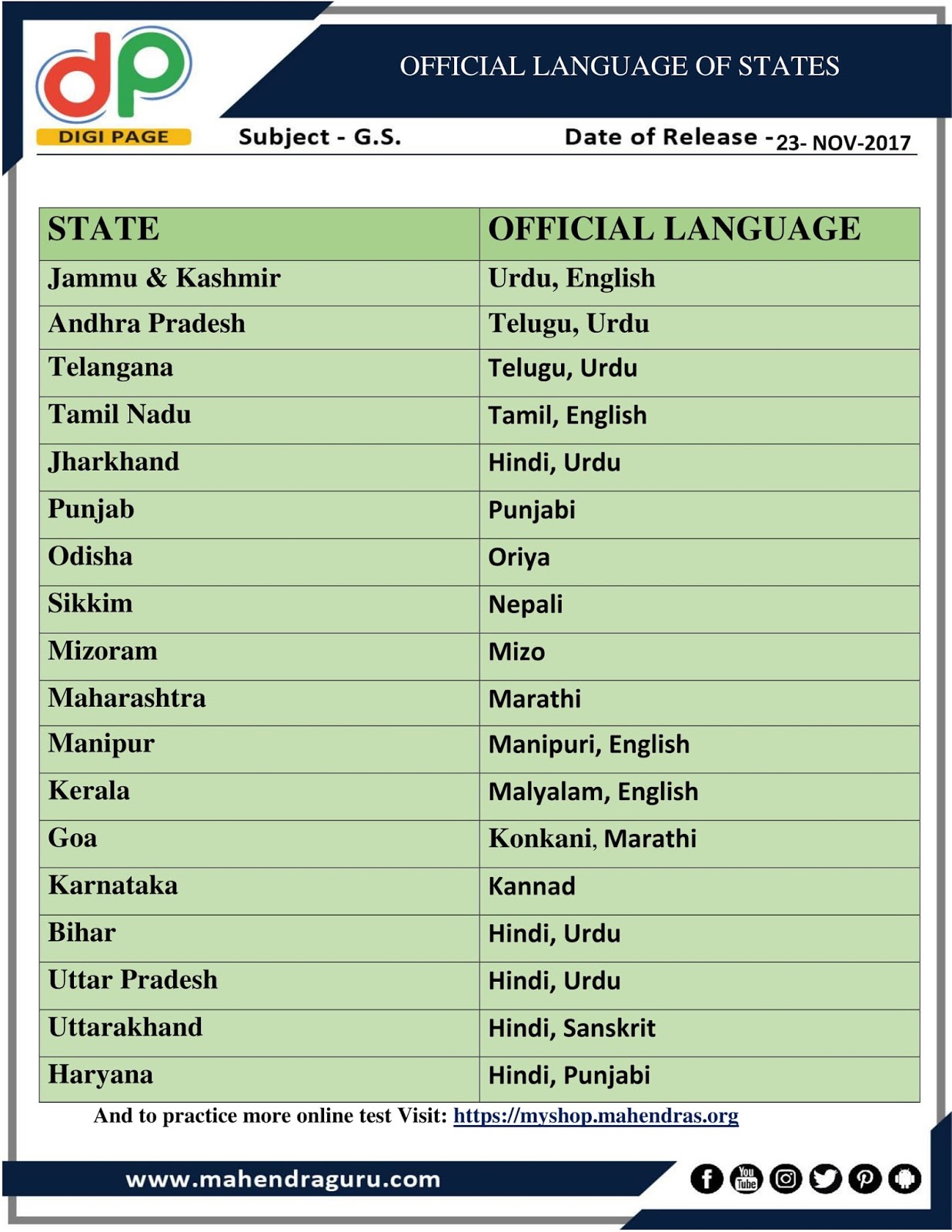 dp DIGI PAGE

OFFICIAL LANGUAGE OF STATES

Subject - G.S.

Date of Release - 23- NOV-2017

| STATE | OFFICIAL LANGUAGE |
|---|---|
| Jammu & Kashmir | Urdu, English |
| Andhra Pradesh | Telugu, Urdu |
| Telangana | Telugu, Urdu |
| Tamil Nadu | Tamil, English |
| Jharkhand | Hindi, Urdu |
| Punjab | Punjabi |
| Odisha | Oriya |
| Sikkim | Nepali |
| Mizoram | Mizo |
| Maharashtra | Marathi |
| Manipur | Manipuri, English |
| Kerala | Malyalam, English |
| Goa | Konkani, Marathi |
| Karnataka | Kannad |
| Bihar | Hindi, Urdu |
| Uttar Pradesh | Hindi, Urdu |
| Uttarakhand | Hindi, Sanskrit |
| Haryana | Hindi, Punjabi |

And to practice more online test Visit: https://myshop.mahendras.org

www.mahendraguru.com

You Tube